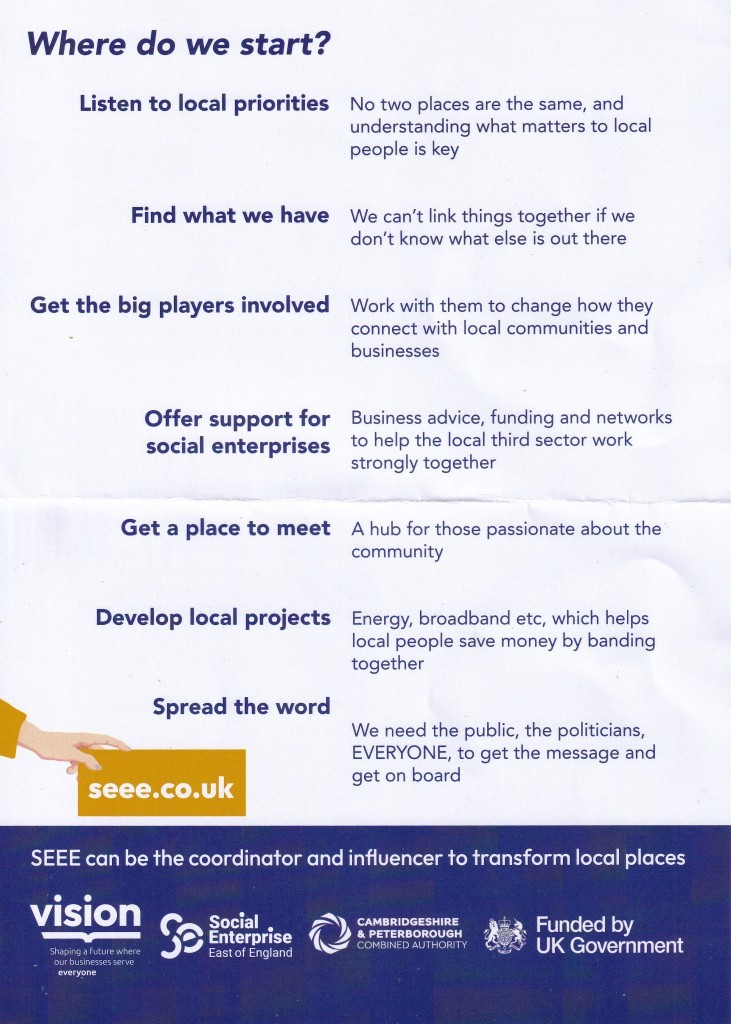 Where do we start?

Listen to local priorities

No two places are the same, and understanding what matters to local people is key

Find what we have

We can't link things together if we don't know what else is out there

Get the big players involved

Work with them to change how they connect with local communities and businesses

Offer support for social enterprises

Business advice, funding and networks to help the local third sector work strongly together

Get a place to meet

A hub for those passionate about the community

Develop local projects

Energy, broadband etc, which helps local people save money by banding together

Spread the word

We need the public, the politicians, EVERYONE, to get the message and get on board

seee.co.uk

SEEE can be the coordinator and influencer to transform local places

vision
Shaping a future where our businesses serve everyone

Social Enterprise East of England

CAMBRIDGESHIRE & PETERBOROUGH COMBINED AUTHORITY

Funded by UK Government